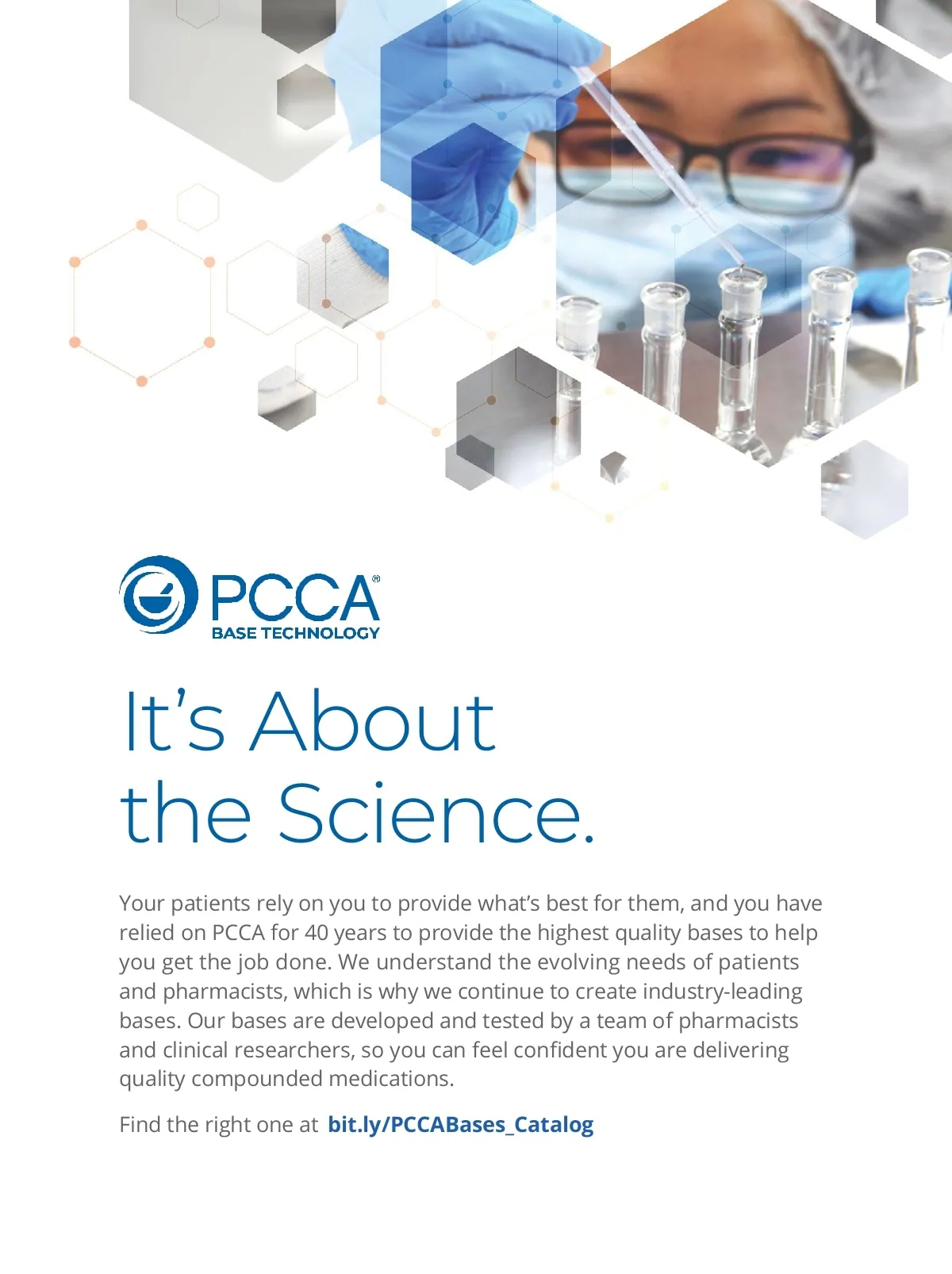 PCCA®
BASE TECHNOLOGY

It's About the Science.

Your patients rely on you to provide what's best for them, and you have relied on PCCA for 40 years to provide the highest quality bases to help you get the job done. We understand the evolving needs of patients and pharmacists, which is why we continue to create industry-leading bases. Our bases are developed and tested by a team of pharmacists and clinical researchers, so you can feel confident you are delivering quality compounded medications.

Find the right one at bit.ly/PCCABases_Catalog